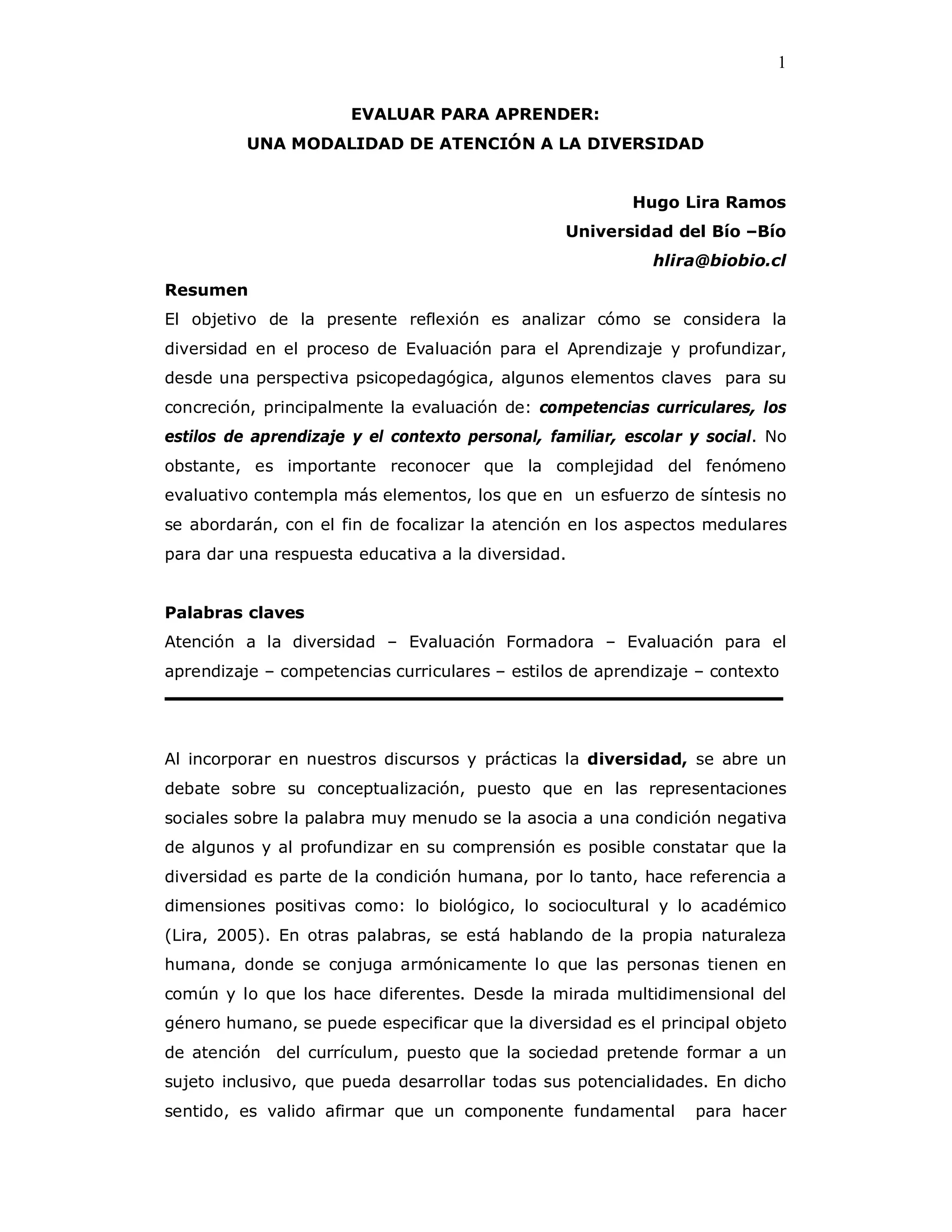 1

EVALUAR PARA APRENDER:
UNA MODALIDAD DE ATENCIÓN A LA DIVERSIDAD

Hugo Lira Ramos
Universidad del Bío –Bío
hlira@biobio.cl

Resumen
El objetivo de la presente reflexión es analizar cómo se considera la diversidad en el proceso de Evaluación para el Aprendizaje y profundizar, desde una perspectiva psicopedagógica, algunos elementos claves para su concreción, principalmente la evaluación de: competencias curriculares, los estilos de aprendizaje y el contexto personal, familiar, escolar y social. No obstante, es importante reconocer que la complejidad del fenómeno evaluativo contempla más elementos, los que en un esfuerzo de síntesis no se abordarán, con el fin de focalizar la atención en los aspectos medulares para dar una respuesta educativa a la diversidad.

Palabras claves
Atención a la diversidad – Evaluación Formadora – Evaluación para el aprendizaje – competencias curriculares – estilos de aprendizaje – contexto

Al incorporar en nuestros discursos y prácticas la diversidad, se abre un debate sobre su conceptualización, puesto que en las representaciones sociales sobre la palabra muy menudo se la asocia a una condición negativa de algunos y al profundizar en su comprensión es posible constatar que la diversidad es parte de la condición humana, por lo tanto, hace referencia a dimensiones positivas como: lo biológico, lo sociocultural y lo académico (Lira, 2005). En otras palabras, se está hablando de la propia naturaleza humana, donde se conjuga armónicamente lo que las personas tienen en común y lo que los hace diferentes. Desde la mirada multidimensional del género humano, se puede especificar que la diversidad es el principal objeto de atención del currículum, puesto que la sociedad pretende formar a un sujeto inclusivo, que pueda desarrollar todas sus potencialidades. En dicho sentido, es valido afirmar que un componente fundamental para hacer